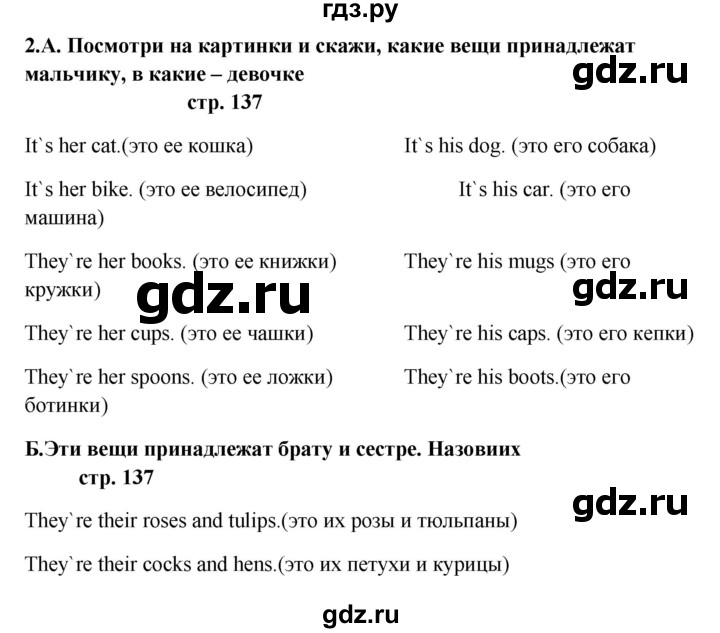 гдз.ру

2.А. Посмотри на картинки и скажи, какие вещи принадлежат мальчику, в какие – девочке

gdz.ru

стр. 137

It`s her cat.(это ее кошка)

It`s his dog. (это его собака)

It`s her bike. (это ее велосипед)

It`s his car. (это его машина)

They`re her books. (это ее книжки)

They`re his mugs (это его кружки)

gdz.ru

gdz.ru

They`re her cups. (это ее чашки)

They`re his caps. (это его кепки)

They`re her spoons. (это ее ложки)

They`re his boots.(это его ботинки)

Б.Эти вещи принадлежат брату и сестре. Назовиих

стр. 137

gdz.ru

They`re their roses and tulips.(это их розы и тюльпаны)

They`re their cocks and hens.(это их петухи и курицы)

gdz.ru